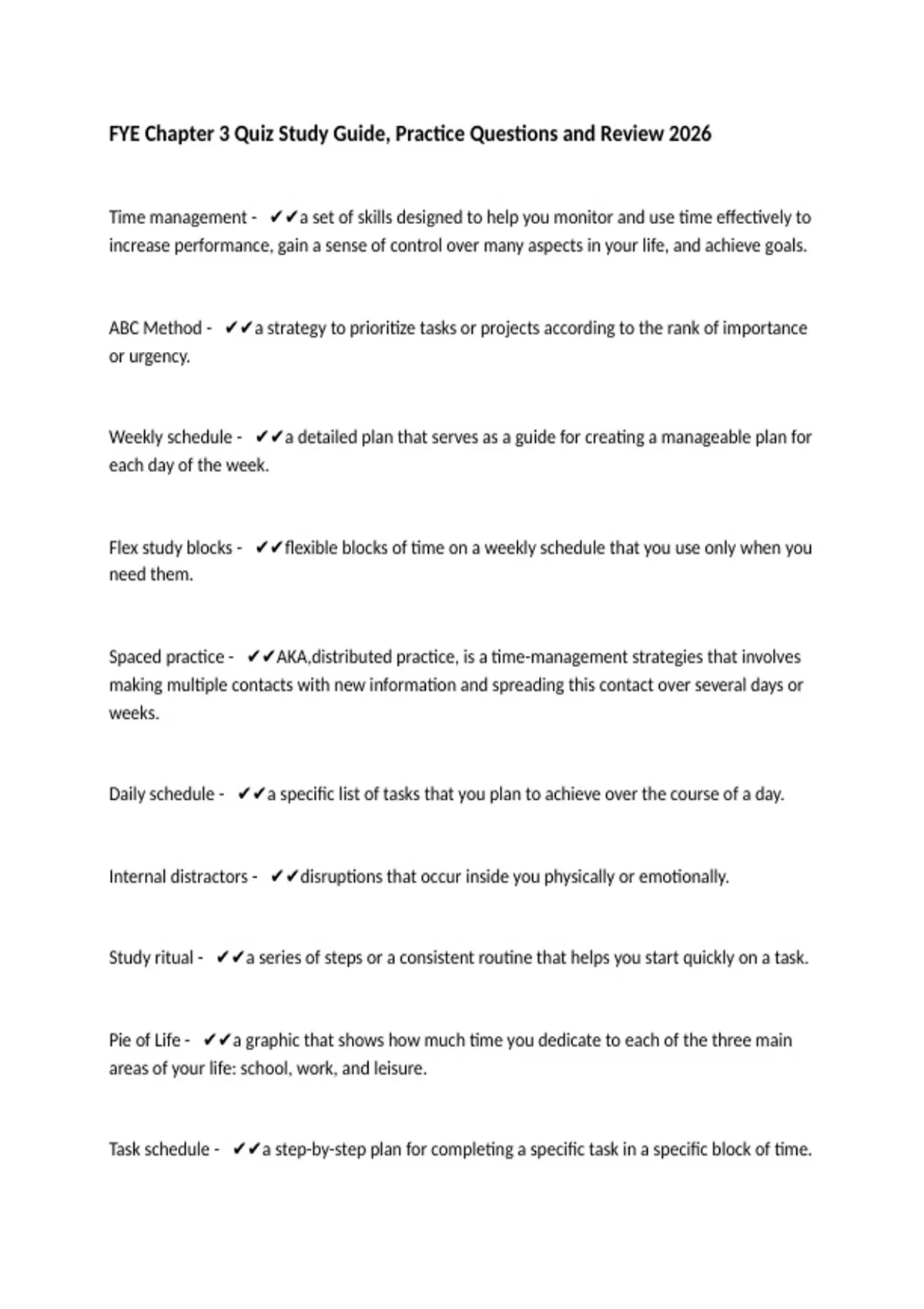 FYE Chapter 3 Quiz Study Guide, Practice Questions and Review 2026

Time management - ✔✔a set of skills designed to help you monitor and use time effectively to increase performance, gain a sense of control over many aspects in your life, and achieve goals.

ABC Method - ✔✔a strategy to prioritize tasks or projects according to the rank of importance or urgency.

Weekly schedule - ✔✔a detailed plan that serves as a guide for creating a manageable plan for each day of the week.

Flex study blocks - ✔✔flexible blocks of time on a weekly schedule that you use only when you need them.

Spaced practice - ✔✔AKA,distributed practice, is a time-management strategies that involves making multiple contacts with new information and spreading this contact over several days or weeks.

Daily schedule - ✔✔a specific list of tasks that you plan to achieve over the course of a day.

Internal distractors - ✔✔disruptions that occur inside you physically or emotionally.

Study ritual - ✔✔a series of steps or a consistent routine that helps you start quickly on a task.

Pie of Life - ✔✔a graphic that shows how much time you dedicate to each of the three main areas of your life: school, work, and leisure.

Task schedule - ✔✔a step-by-step plan for completing a specific task in a specific block of time.